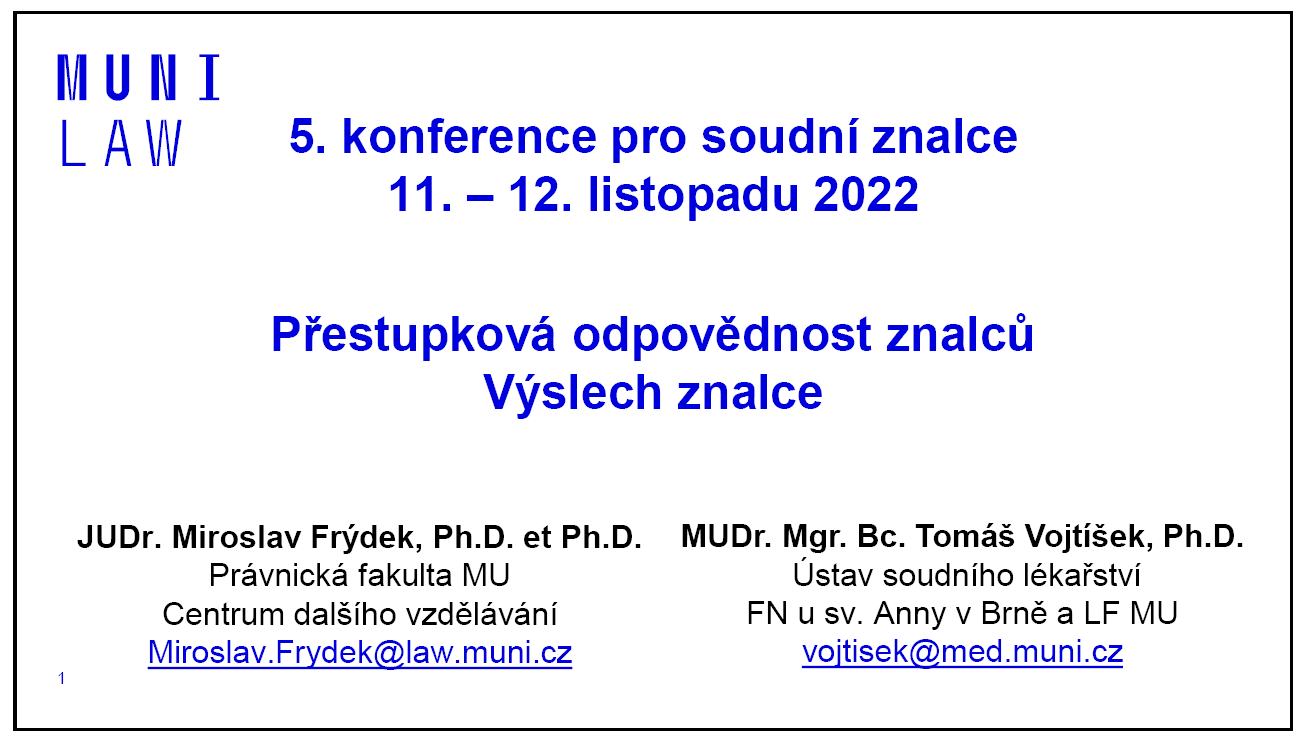 MUNI
LAW

5. konference pro soudní znalce
11. – 12. listopadu 2022

Přestupková odpovědnost znalců
Výslech znalce

JUDr. Miroslav Frýdek, Ph.D. et Ph.D.
Právnická fakulta MU
Centrum dalšího vzdělávání
Miroslav.Frydek@law.muni.cz

MUDr. Mgr. Bc. Tomáš Vojtíšek, Ph.D.
Ústav soudního lékařství
FN u sv. Anny v Brně a LF MU
vojtisek@med.muni.cz

1